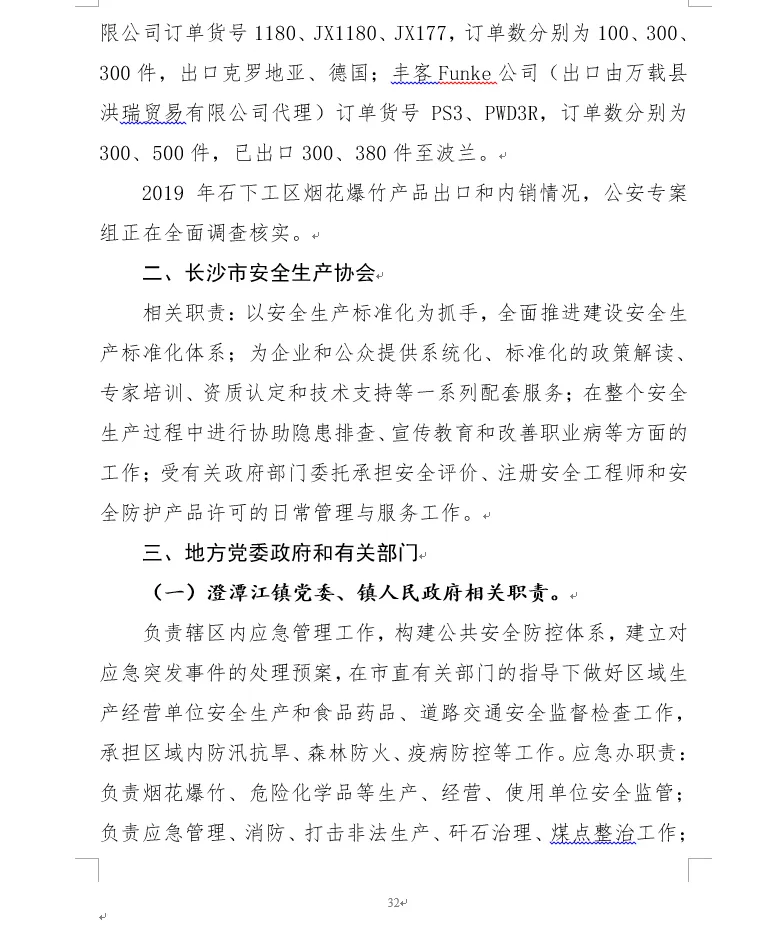 限公司订单货号 1180、JX1180、JX177，订单数分别为 100、300、300 件，出口克罗地亚、德国；丰客 Funke 公司（出口由万载县洪瑞贸易有限公司代理）订单货号 PS3、PWD3R，订单数分别为 300、500 件，已出口 300、380 件至波兰。

2019 年石下工区烟花爆竹产品出口和内销情况，公安专案组正在全面调查核实。

二、长沙市安全生产协会

相关职责：以安全生产标准化为抓手，全面推进建设安全生产标准化体系；为企业和公众提供系统化、标准化的政策解读、专家培训、资质认定和技术支持等一系列配套服务；在整个安全生产过程中进行协助隐患排查、宣传教育和改善职业病等方面的工作；受有关政府部门委托承担安全评价、注册安全工程师和安全防护产品许可的日常管理与服务工作。

三、地方党委政府和有关部门

（一）澄潭江镇党委、镇人民政府相关职责。

负责辖区内应急管理工作，构建公共安全防控体系，建立对应急突发事件的处理预案，在市直有关部门的指导下做好区域生产经营单位安全生产和食品药品、道路交通安全监督检查工作，承担区域内防汛抗旱、森林防火、疫病防控等工作。应急办职责：负责烟花爆竹、危险化学品等生产、经营、使用单位安全监管；负责应急管理、消防、打击非法生产、矸石治理、煤点整治工作；

32